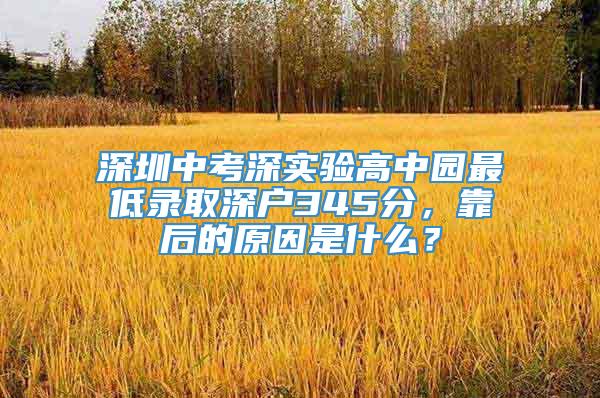 深圳中考深实验高中园最低录取深户345分，靠后的原因是什么？